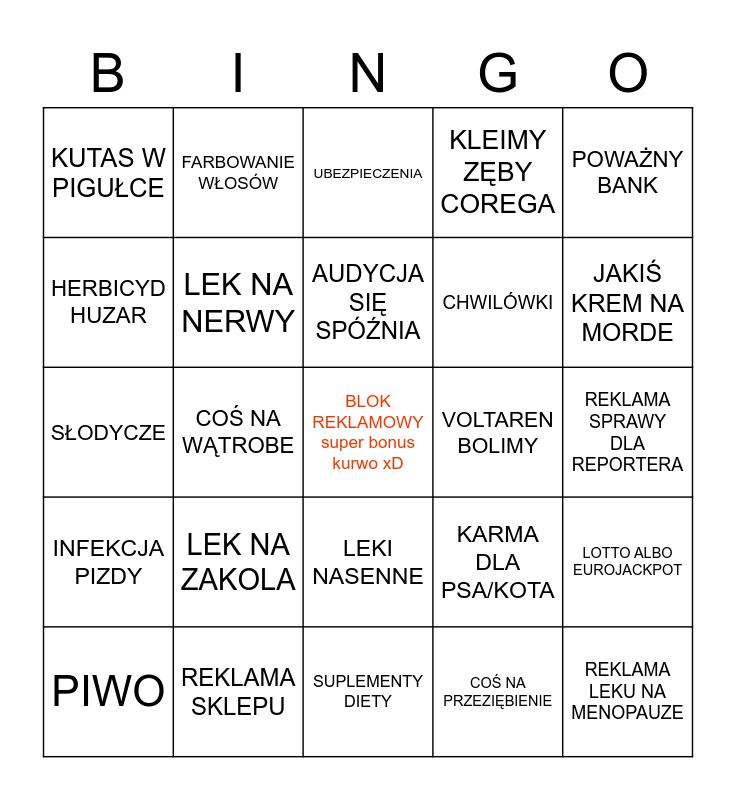 | B | I | N | G | O |
|---|---|---|---|---|
| KUTAS W PIGUŁCE | FARBOWANIE WŁOSÓW | UBEZPIECZENIA | KLEIMY ZĘBY COREGA | POWAŻNY BANK |
| HERBICYD HUZAR | LEK NA NERWY | AUDYCJA SIĘ SPÓŹNIA | CHWILÓWKI | JAKIŚ KREM NA MORDE |
| SŁODYCZE | COŚ NA WĄTROBE | BLOK REKLAMOWY super bonus kurwo xD | VOLTAREN BOLIMY | REKLAMA SPRAWY DLA REPORTERA |
| INFEKCJA PIZDY | LEK NA ZAKOLA | LEKI NASENNE | KARMA DLA PSA/KOTA | LOTTO ALBO EUROJACKPOT |
| PIWO | REKLAMA SKLEPU | SUPLEMENTY DIETY | COŚ NA PRZEZIĘBIENIE | REKLAMA LEKU NA MENOPAUZE |